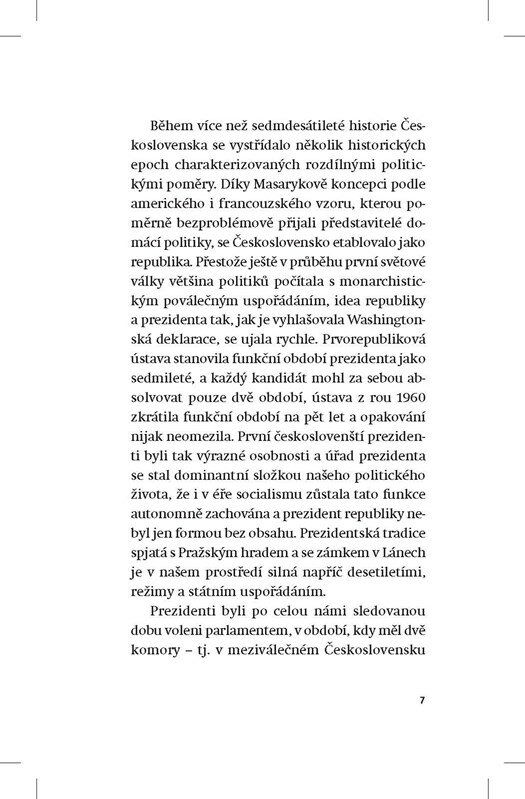 Během více než sedmdesátileté historie Československa se vystřídalo několik historických epoch charakterizovaných rozdílnými politickými poměry. Díky Masarykově koncepci podle amerického i francouzského vzoru, kterou poměrně bezproblémově přijali představitelé domácí politiky, se Československo etablovalo jako republika. Přestože ještě v průběhu první světové války většina politiků počítala s monarchistickým poválečným uspořádáním, idea republiky a prezidenta tak, jak je vyhlašovala Washingtonská deklarace, se ujala rychle. Prvorepubliková ústava stanovila funkční období prezidenta jako sedmileté, a každý kandidát mohl za sebou absolvovat pouze dvě období, ústava z rou 1960 zkrátila funkční období na pět let a opakování nijak neomezila. První českoslovenští prezidenti byli tak výrazné osobnosti a úřad prezidenta se stal dominantní složkou našeho politického života, že i v éře socialismu zůstala tato funkce autonomně zachována a prezident republiky nebyl jen formou bez obsahu. Prezidentská tradice spjatá s Pražským hradem a se zámkem v Lánech je v našem prostředí silná napříč desetiletími, režimy a státním uspořádáním.

Prezidenti byli po celou námi sledovanou dobu voleni parlamentem, v období, kdy měl dvě komory – tj. v meziválečném Československu

7